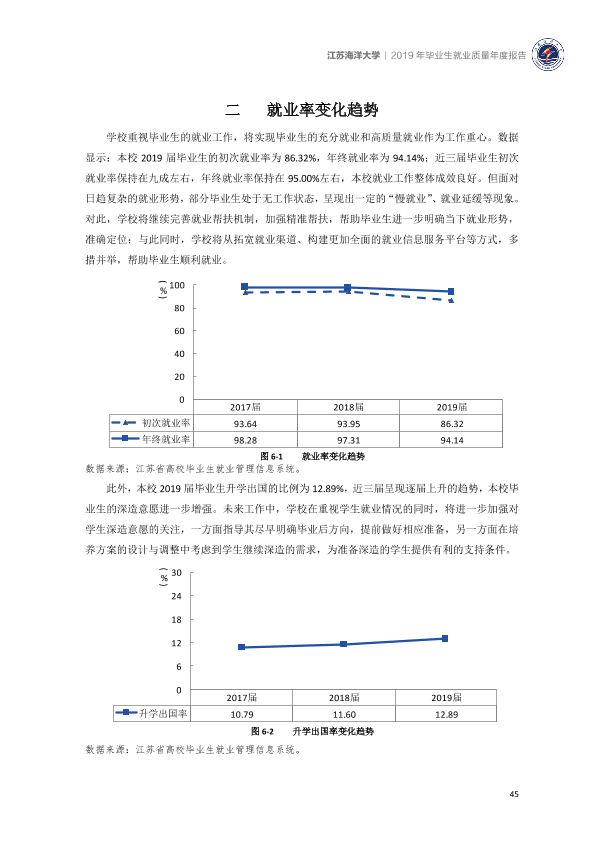 江苏海洋大学 | 2019年毕业生就业质量年度报告

二 就业率变化趋势

学校重视毕业生的就业工作，将实现毕业生的充分就业和高质量就业作为工作重心。数据显示：本校2019届毕业生的初次就业率为86.32%，年终就业率为94.14%；近三届毕业生初次就业率保持在九成左右，年终就业率保持在95.00%左右，本校就业工作整体成效良好。但面对日趋复杂的就业形势，部分毕业生处于无工作状态，呈现出一定的“慢就业”、就业延缓等现象。对此，学校将继续完善就业帮扶机制，加强精准帮扶，帮助毕业生进一步明确当下就业形势，准确定位；与此同时，学校将从拓宽就业渠道、构建更加全面的就业信息服务平台等方式，多措并举，帮助毕业生顺利就业。

（%）
100
80
60
40
20
0

|  | 2017届 | 2018届 | 2019届 |
|---|---|---|---|
| 初次就业率 | 93.64 | 93.95 | 86.32 |
| 年终就业率 | 98.28 | 97.31 | 94.14 |

图6-1 就业率变化趋势

数据来源：江苏省高校毕业生就业管理信息系统。

此外，本校2019届毕业生升学出国的比例为12.89%，近三届呈现逐届上升的趋势，本校毕业生的深造意愿进一步增强。未来工作中，学校在重视学生就业情况的同时，将进一步加强对学生深造意愿的关注，一方面指导其尽早明确毕业后方向，提前做好相应准备，另一方面在培养方案的设计与调整中考虑到学生继续深造的需求，为准备深造的学生提供有利的支持条件。

（%）
30
24
18
12
6
0

|  | 2017届 | 2018届 | 2019届 |
|---|---|---|---|
| 升学出国率 | 10.79 | 11.60 | 12.89 |

图6-2 升学出国率变化趋势

数据来源：江苏省高校毕业生就业管理信息系统。

45